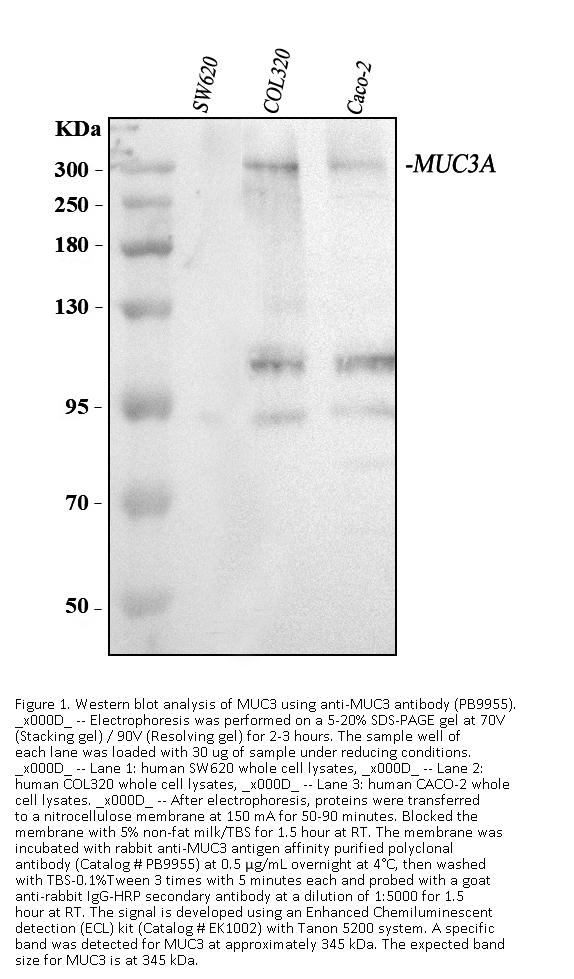 SW620 COL320 Caco-2

KDa

300 -
250 -
180 -
130 -
95 -
70 -
50 -

-MUC3A

Figure 1. Western blot analysis of MUC3 using anti-MUC3 antibody (PB9955). _x000D_ -- Electrophoresis was performed on a 5-20% SDS-PAGE gel at 70V (Stacking gel) / 90V (Resolving gel) for 2-3 hours. The sample well of each lane was loaded with 30 ug of sample under reducing conditions. _x000D_ -- Lane 1: human SW620 whole cell lysates, _x000D_ -- Lane 2: human COL320 whole cell lysates, _x000D_ -- Lane 3: human CACO-2 whole cell lysates. _x000D_ -- After electrophoresis, proteins were transferred to a nitrocellulose membrane at 150 mA for 50-90 minutes. Blocked the membrane with 5% non-fat milk/TBS for 1.5 hour at RT. The membrane was incubated with rabbit anti-MUC3 antigen affinity purified polyclonal antibody (Catalog # PB9955) at 0.5 μg/mL overnight at 4°C, then washed with TBS-0.1%Tween 3 times with 5 minutes each and probed with a goat anti-rabbit IgG-HRP secondary antibody at a dilution of 1:5000 for 1.5 hour at RT. The signal is developed using an Enhanced Chemiluminescent detection (ECL) kit (Catalog # EK1002) with Tanon 5200 system. A specific band was detected for MUC3 at approximately 345 kDa. The expected band size for MUC3 is at 345 kDa.